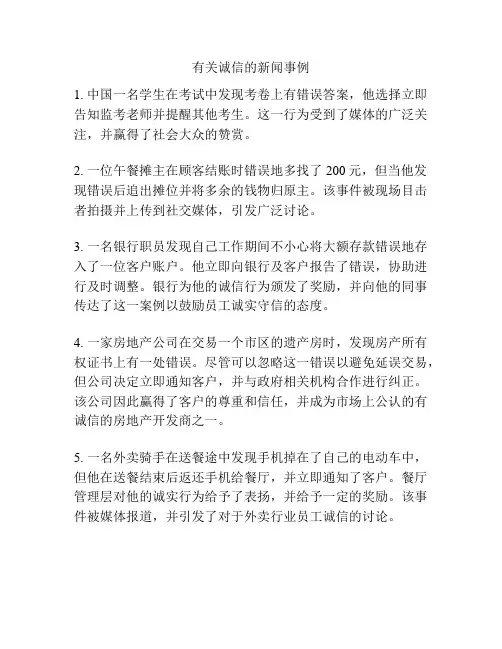 有关诚信的新闻事例

1. 中国一名学生在考试中发现考卷上有错误答案，他选择立即告知监考老师并提醒其他考生。这一行为受到了媒体的广泛关注，并赢得了社会大众的赞赏。

2. 一位午餐摊主在顾客结账时错误地多找了 200 元，但当他发现错误后追出摊位并将多余的钱物归原主。该事件被现场目击者拍摄并上传到社交媒体，引发广泛讨论。

3. 一名银行职员发现自己工作期间不小心将大额存款错误地存入了一位客户账户。他立即向银行及客户报告了错误，协助进行及时调整。银行为他的诚信行为颁发了奖励，并向他的同事传达了这一案例以鼓励员工诚实守信的态度。

4. 一家房地产公司在交易一个市区的遗产房时，发现房产所有权证书上有一处错误。尽管可以忽略这一错误以避免延误交易，但公司决定立即通知客户，并与政府相关机构合作进行纠正。该公司因此赢得了客户的尊重和信任，并成为市场上公认的有诚信的房地产开发商之一。

5. 一名外卖骑手在送餐途中发现手机掉在了自己的电动车中，但他在送餐结束后返还手机给餐厅，并立即通知了客户。餐厅管理层对他的诚实行为给予了表扬，并给予一定的奖励。该事件被媒体报道，并引发了对于外卖行业员工诚信的讨论。